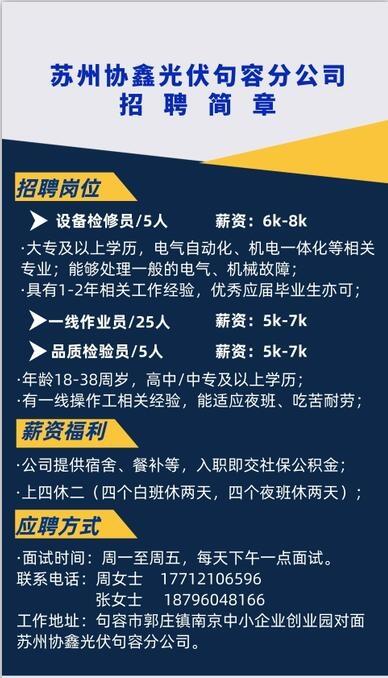 苏州协鑫光伏句容分公司
招 聘 简 章

招聘岗位

设备检修员/5人 薪资：6k-8k

·大专及以上学历，电气自动化、机电一体化等相关专业；能够处理一般的电气、机械故障；
·具有1-2年相关工作经验，优秀应届毕业生亦可；

一线作业员/25人 薪资：5k-7k

品质检验员/5人 薪资：5k-7k

·年龄18-38周岁，高中/中专及以上学历；
·有一线操作工相关经验，能适应夜班、吃苦耐劳；

薪资福利

·公司提供宿舍、餐补等，入职即交社保公积金；
·上四休二（四个白班休两天，四个夜班休两天）；

应聘方式

·面试时间：周一至周五，每天下午一点面试。
联系电话：周女士 17712106596
张女士 18796048166
工作地址：句容市郭庄镇南京中小企业创业园对面苏州协鑫光伏句容分公司。